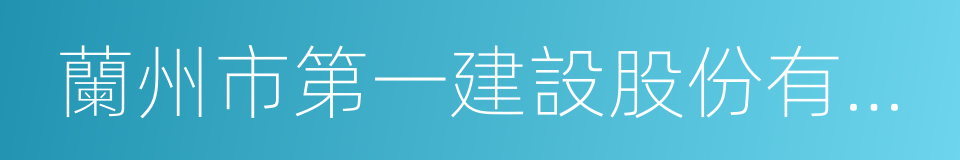 蘭州市第一建設股份有...